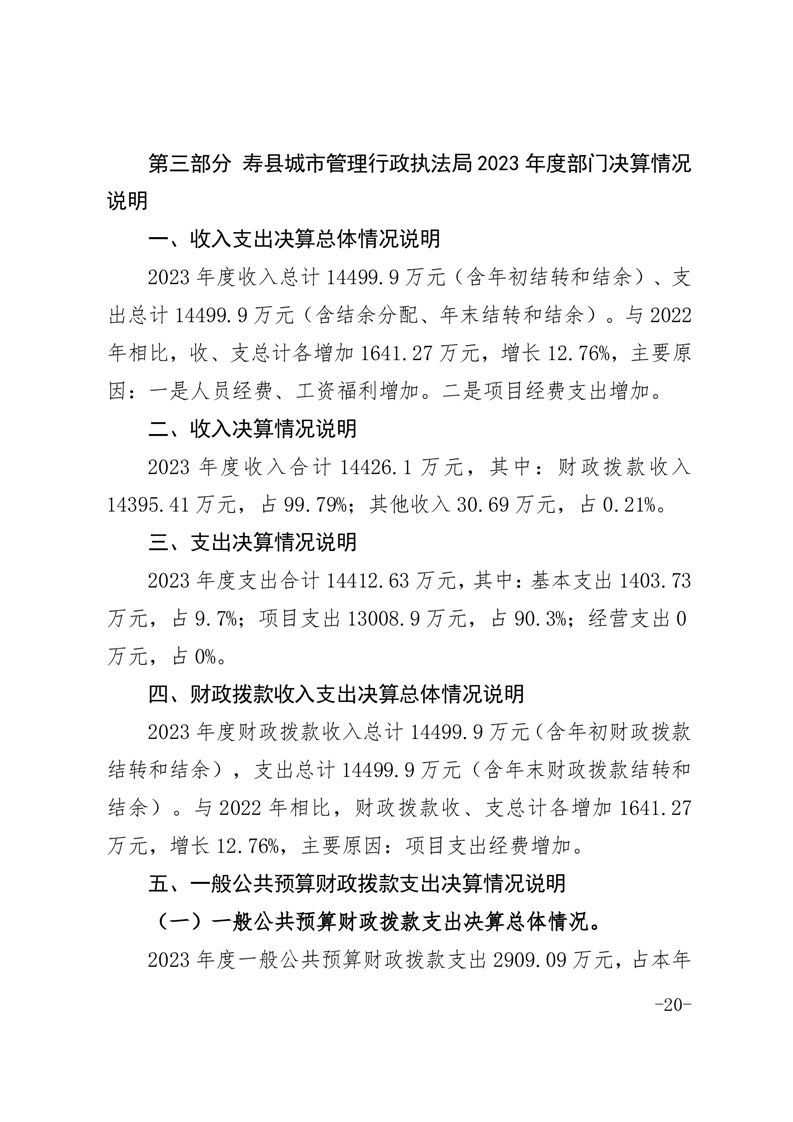 第三部分 寿县城市管理行政执法局2023年度部门决算情况说明

一、收入支出决算总体情况说明

2023年度收入总计14499.9万元（含年初结转和结余）、支出总计14499.9万元（含结余分配、年末结转和结余）。与2022年相比，收、支总计各增加1641.27万元，增长12.76%，主要原因：一是人员经费、工资福利增加。二是项目经费支出增加。

二、收入决算情况说明

2023年度收入合计14426.1万元，其中：财政拨款收入14395.41万元，占99.79%；其他收入30.69万元，占0.21%。

三、支出决算情况说明

2023年度支出合计14412.63万元，其中：基本支出1403.73万元，占9.7%；项目支出13008.9万元，占90.3%；经营支出0万元，占0%。

四、财政拨款收入支出决算总体情况说明

2023年度财政拨款收入总计14499.9万元（含年初财政拨款结转和结余），支出总计14499.9万元（含年末财政拨款结转和结余）。与2022年相比，财政拨款收、支总计各增加1641.27万元，增长12.76%，主要原因：项目支出经费增加。

五、一般公共预算财政拨款支出决算情况说明

（一）一般公共预算财政拨款支出决算总体情况。

2023年度一般公共预算财政拨款支出2909.09万元，占本年

-20-